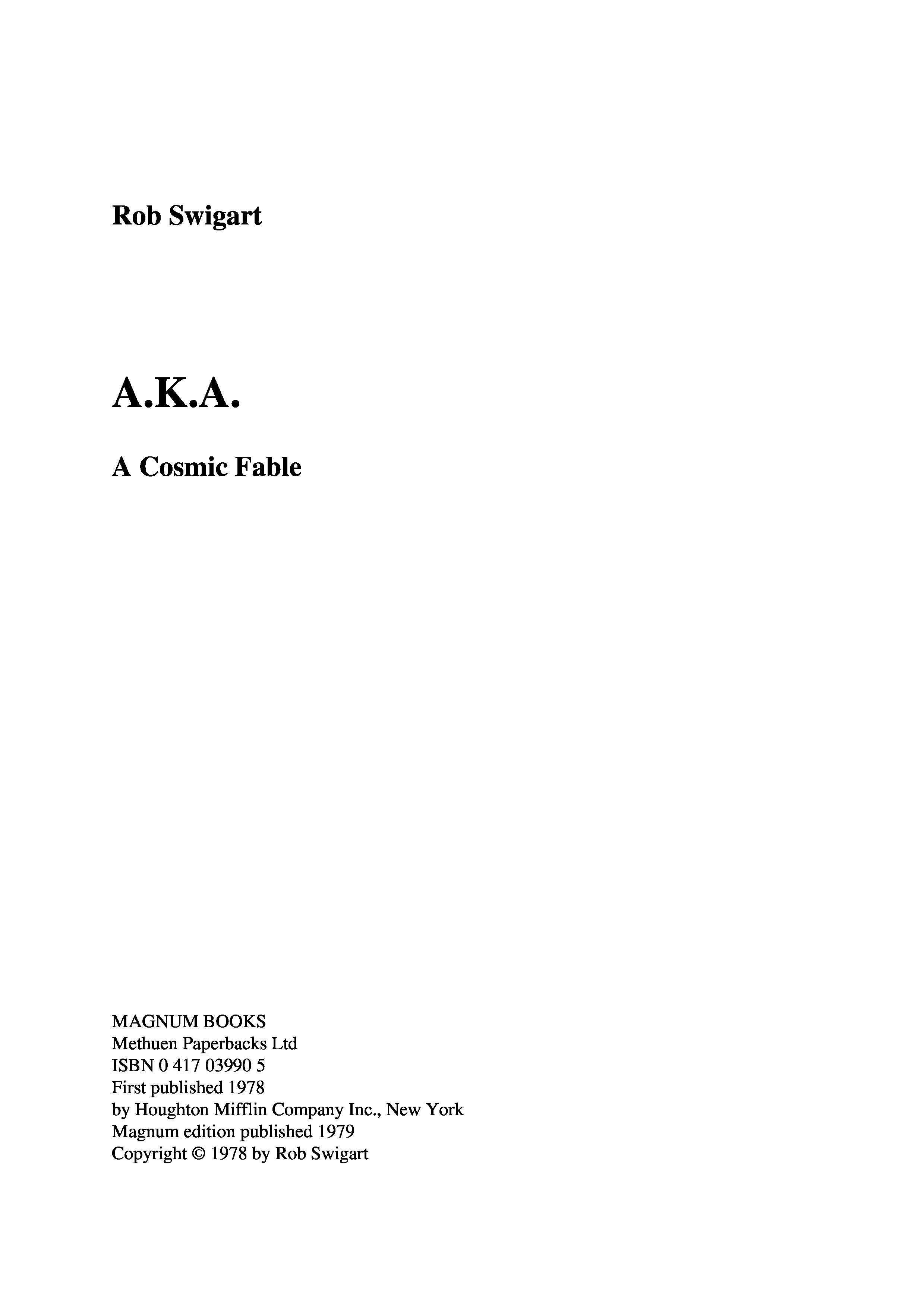 Rob Swigart

A.K.A.

A Cosmic Fable

MAGNUM BOOKS
Methuen Paperbacks Ltd
ISBN 0 417 03990 5
First published 1978
by Houghton Mifflin Company Inc., New York
Magnum edition published 1979
Copyright © 1978 by Rob Swigart